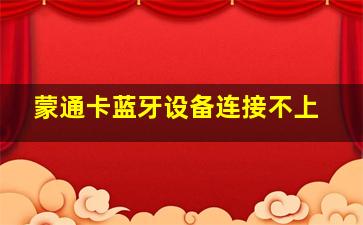 蒙通卡蓝牙设备连接不上